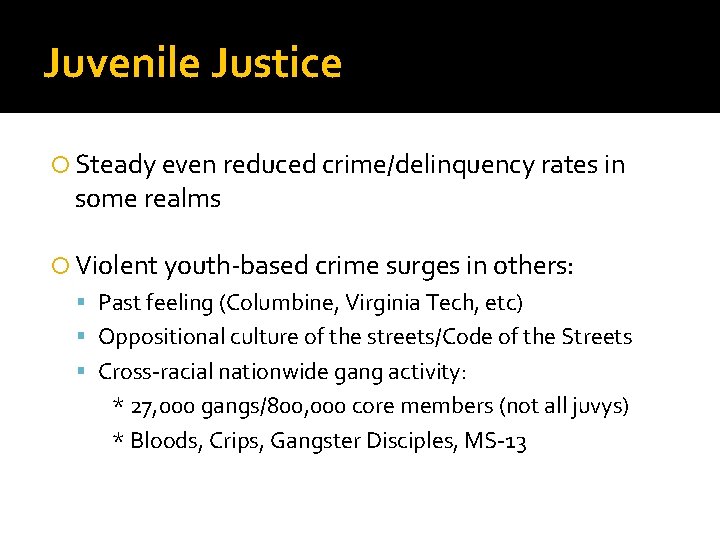 Juvenile Justice

Steady even reduced crime/delinquency rates in some realms

Violent youth-based crime surges in others:

Past feeling (Columbine, Virginia Tech, etc)

Oppositional culture of the streets/Code of the Streets

Cross-racial nationwide gang activity:

* 27,000 gangs/800,000 core members (not all juvys)

* Bloods, Crips, Gangster Disciples, MS-13